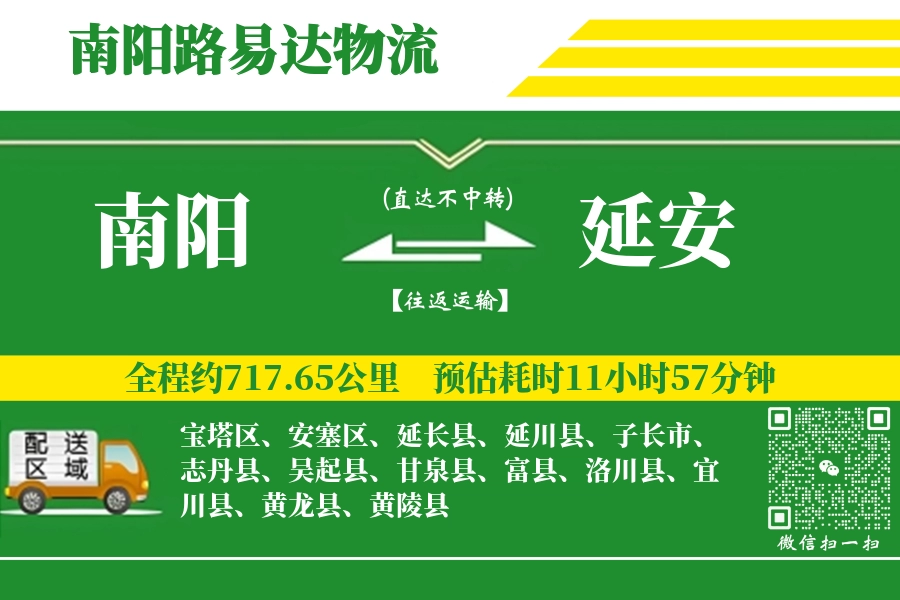 南阳路易达物流

南阳

(直达不中转)

【往返运输】

延安

全程约717.65公里　预估耗时11小时57分钟

配送区域

宝塔区、安塞区、延长县、延川县、子长市、志丹县、吴起县、甘泉县、富县、洛川县、宜川县、黄龙县、黄陵县

微信扫一扫